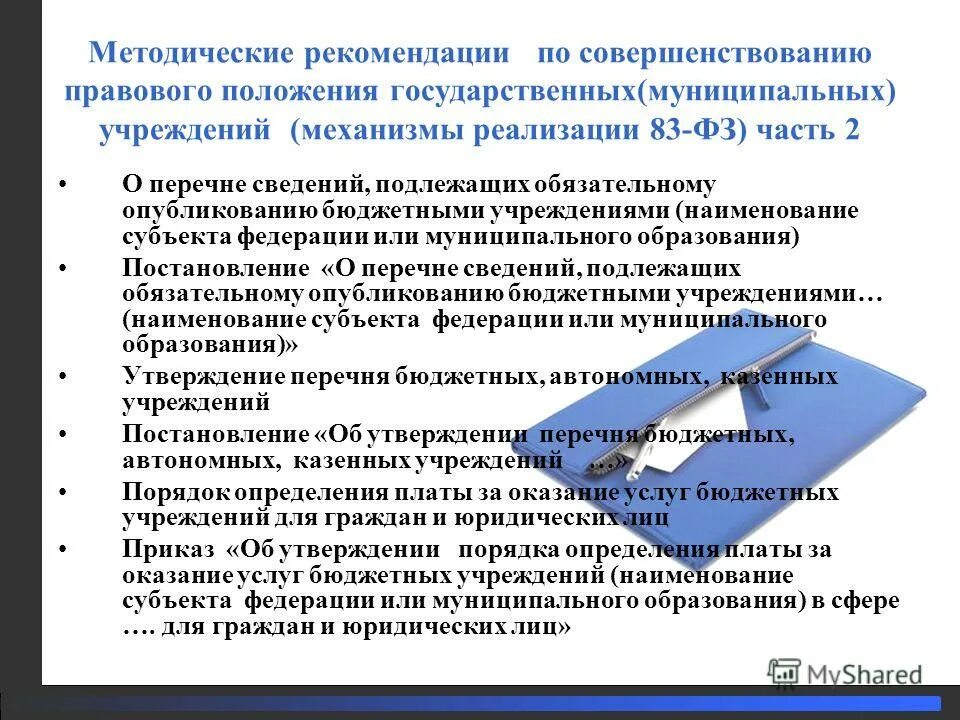 Методические рекомендации по совершенствованию правового положения государственных(муниципальных) учреждений (механизмы реализации 83-ФЗ) часть 2

• О перечне сведений, подлежащих обязательному опубликованию бюджетными учреждениями (наименование субъекта федерации или муниципального образования)
• Постановление «О перечне сведений, подлежащих обязательному опубликованию бюджетными учреждениями… (наименование субъекта федерации или муниципального образования)»
• Утверждение перечня бюджетных, автономных, казенных учреждений
• Постановление «Об утверждении перечня бюджетных, автономных, казенных учреждений …»
• Порядок определения платы за оказание услуг бюджетных учреждений для граждан и юридических лиц
• Приказ «Об утверждении порядка определения платы за оказание услуг бюджетных учреждений (наименование субъекта федерации или муниципального образования) в сфере …. для граждан и юридических лиц»

MyShared